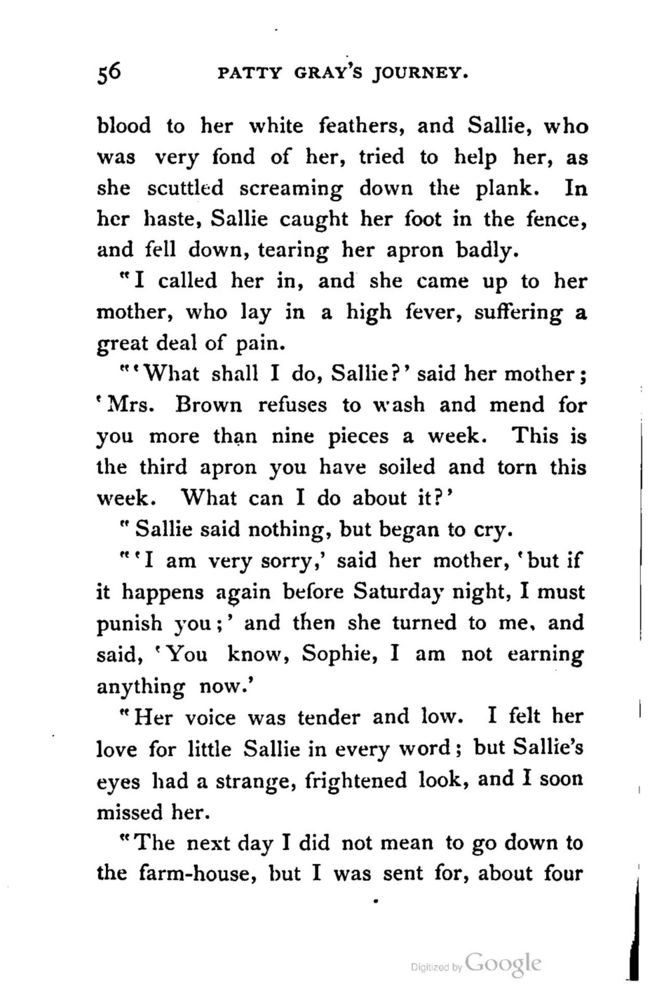 56 PATTY GRAY'S JOURNEY.

blood to her white feathers, and Sallie, who was very fond of her, tried to help her, as she scuttled screaming down the plank. In her haste, Sallie caught her foot in the fence, and fell down, tearing her apron badly.

"I called her in, and she came up to her mother, who lay in a high fever, suffering a great deal of pain.

"'What shall I do, Sallie?' said her mother; 'Mrs. Brown refuses to wash and mend for you more than nine pieces a week. This is the third apron you have soiled and torn this week. What can I do about it?'

"Sallie said nothing, but began to cry.

"'I am very sorry,' said her mother, 'but if it happens again before Saturday night, I must punish you;' and then she turned to me, and said, 'You know, Sophie, I am not earning anything now.'

"Her voice was tender and low. I felt her love for little Sallie in every word; but Sallie's eyes had a strange, frightened look, and I soon missed her.

"The next day I did not mean to go down to the farm-house, but I was sent for, about four

Digitized by Google